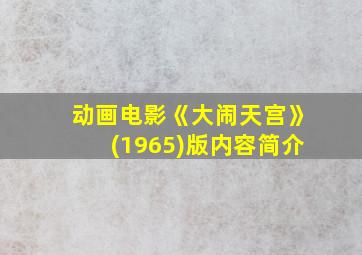 动画电影《大闹天宫》(1965)版内容简介